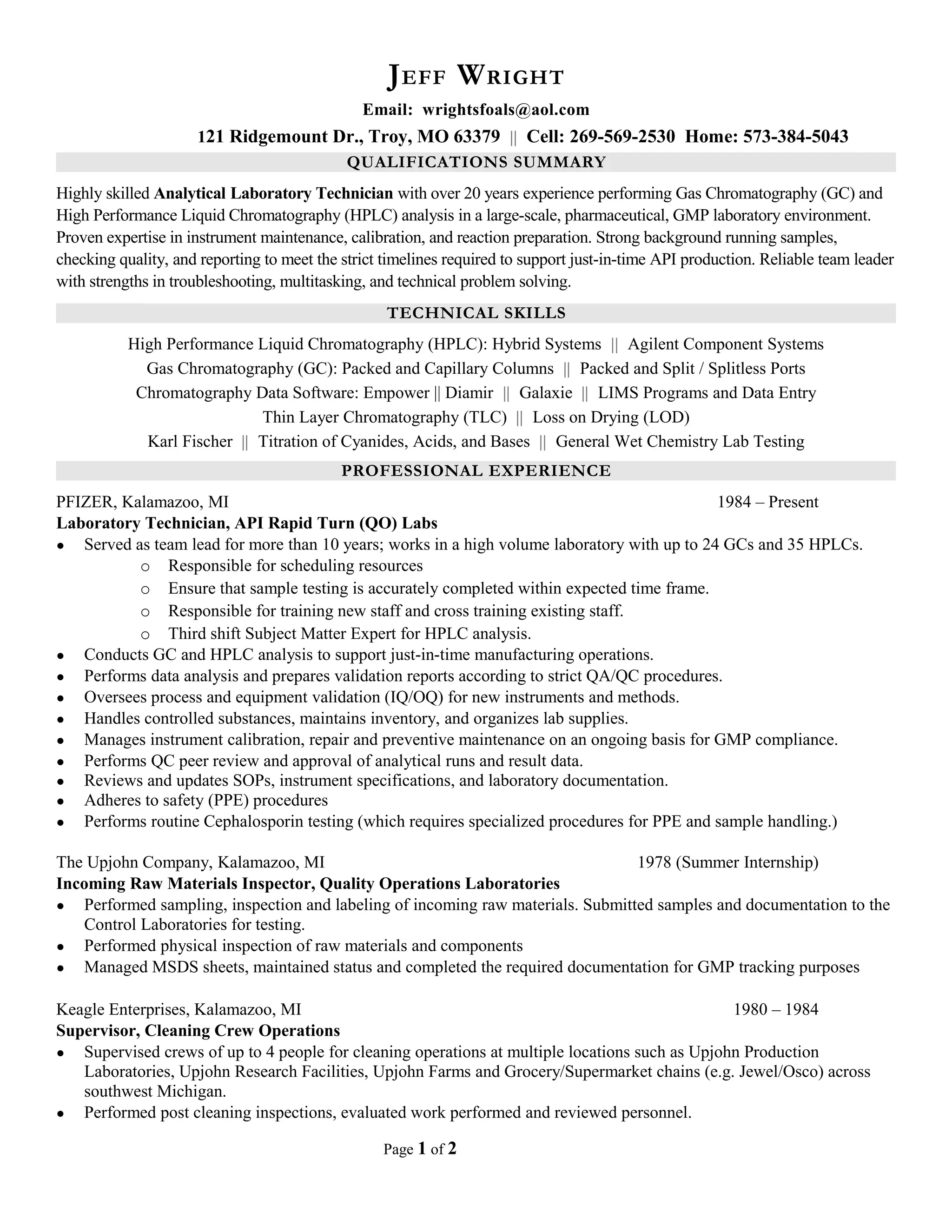 JEFF WRIGHT

Email: wrightsfoals@aol.com

121 Ridgemount Dr., Troy, MO 63379 || Cell: 269-569-2530 Home: 573-384-5043

QUALIFICATIONS SUMMARY

Highly skilled Analytical Laboratory Technician with over 20 years experience performing Gas Chromatography (GC) and High Performance Liquid Chromatography (HPLC) analysis in a large-scale, pharmaceutical, GMP laboratory environment. Proven expertise in instrument maintenance, calibration, and reaction preparation. Strong background running samples, checking quality, and reporting to meet the strict timelines required to support just-in-time API production. Reliable team leader with strengths in troubleshooting, multitasking, and technical problem solving.

TECHNICAL SKILLS

High Performance Liquid Chromatography (HPLC): Hybrid Systems || Agilent Component Systems
Gas Chromatography (GC): Packed and Capillary Columns || Packed and Split / Splitless Ports
Chromatography Data Software: Empower || Diamir || Galaxie || LIMS Programs and Data Entry
Thin Layer Chromatography (TLC) || Loss on Drying (LOD)
Karl Fischer || Titration of Cyanides, Acids, and Bases || General Wet Chemistry Lab Testing

PROFESSIONAL EXPERIENCE

PFIZER, Kalamazoo, MI 1984 – Present
Laboratory Technician, API Rapid Turn (QO) Labs
• Served as team lead for more than 10 years; works in a high volume laboratory with up to 24 GCs and 35 HPLCs.
o Responsible for scheduling resources
o Ensure that sample testing is accurately completed within expected time frame.
o Responsible for training new staff and cross training existing staff.
o Third shift Subject Matter Expert for HPLC analysis.
• Conducts GC and HPLC analysis to support just-in-time manufacturing operations.
• Performs data analysis and prepares validation reports according to strict QA/QC procedures.
• Oversees process and equipment validation (IQ/OQ) for new instruments and methods.
• Handles controlled substances, maintains inventory, and organizes lab supplies.
• Manages instrument calibration, repair and preventive maintenance on an ongoing basis for GMP compliance.
• Performs QC peer review and approval of analytical runs and result data.
• Reviews and updates SOPs, instrument specifications, and laboratory documentation.
• Adheres to safety (PPE) procedures
• Performs routine Cephalosporin testing (which requires specialized procedures for PPE and sample handling.)

The Upjohn Company, Kalamazoo, MI 1978 (Summer Internship)
Incoming Raw Materials Inspector, Quality Operations Laboratories
• Performed sampling, inspection and labeling of incoming raw materials. Submitted samples and documentation to the Control Laboratories for testing.
• Performed physical inspection of raw materials and components
• Managed MSDS sheets, maintained status and completed the required documentation for GMP tracking purposes

Keagle Enterprises, Kalamazoo, MI 1980 – 1984
Supervisor, Cleaning Crew Operations
• Supervised crews of up to 4 people for cleaning operations at multiple locations such as Upjohn Production Laboratories, Upjohn Research Facilities, Upjohn Farms and Grocery/Supermarket chains (e.g. Jewel/Osco) across southwest Michigan.
• Performed post cleaning inspections, evaluated work performed and reviewed personnel.

Page 1 of 2